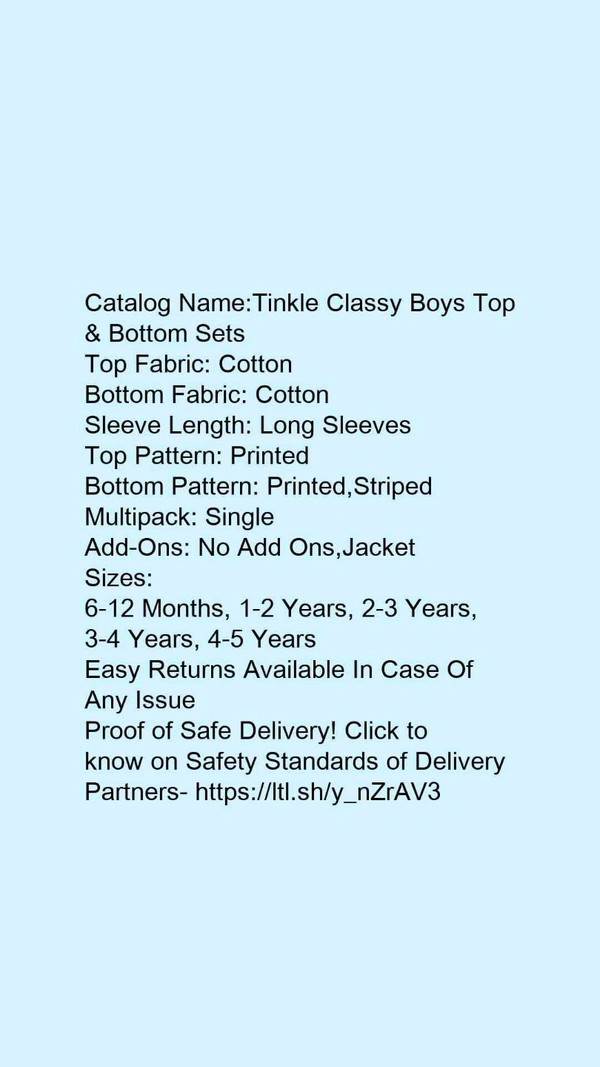 Catalog Name:Tinkle Classy Boys Top & Bottom Sets
Top Fabric: Cotton
Bottom Fabric: Cotton
Sleeve Length: Long Sleeves
Top Pattern: Printed
Bottom Pattern: Printed,Striped
Multipack: Single
Add-Ons: No Add Ons,Jacket
Sizes:
6-12 Months, 1-2 Years, 2-3 Years, 3-4 Years, 4-5 Years
Easy Returns Available In Case Of Any Issue
Proof of Safe Delivery! Click to know on Safety Standards of Delivery Partners- https://ltl.sh/y_nZrAV3